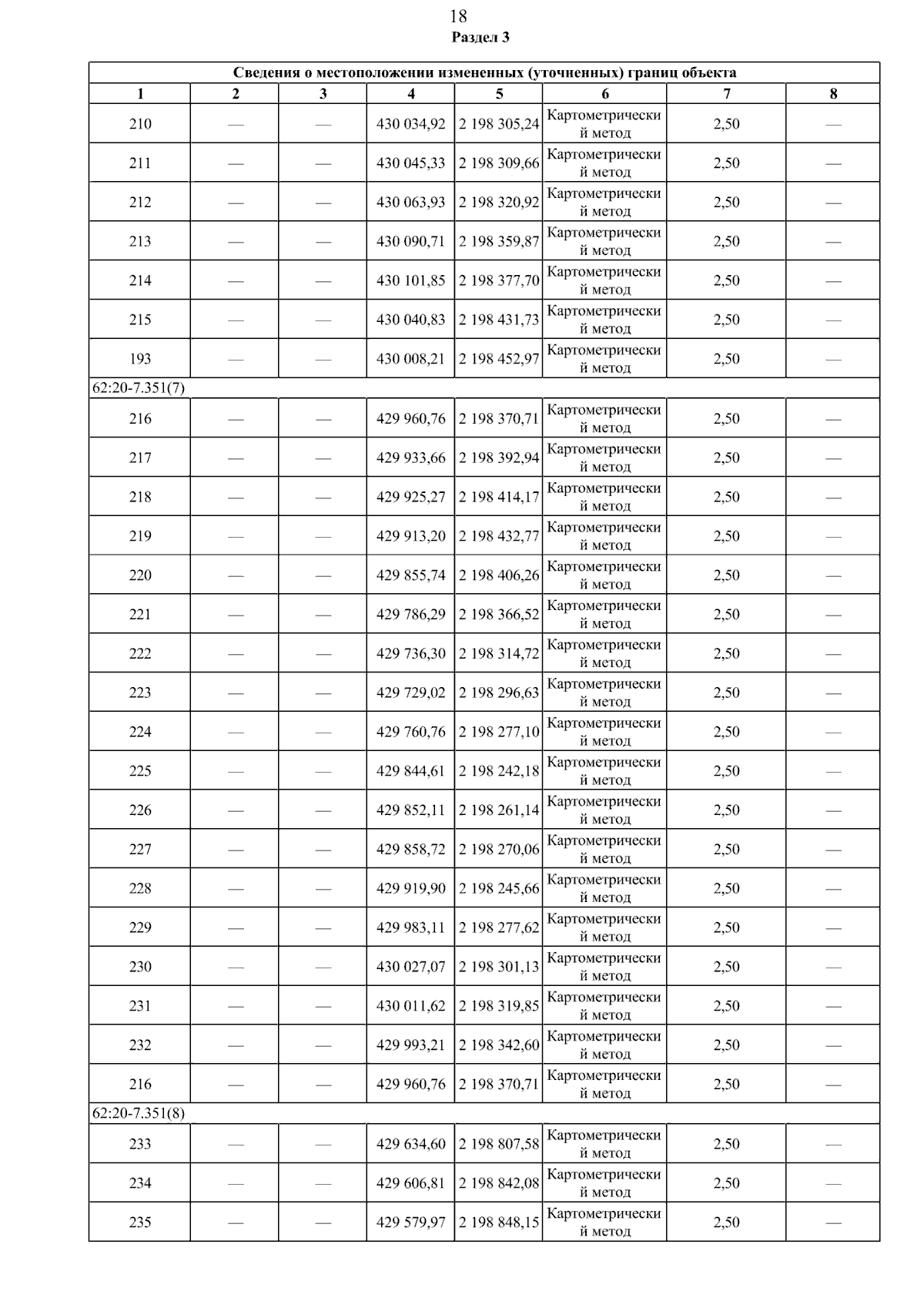 18

Раздел 3

| Сведения о местоположении измененных (уточненных) границ объекта | | | | | | | |
|---|---|---|---|---|---|---|---|
| 1 | 2 | 3 | 4 | 5 | 6 | 7 | 8 |
| 210 | — | — | 430 034,92 | 2 198 305,24 | Картометрический метод | 2,50 | — |
| 211 | — | — | 430 045,33 | 2 198 309,66 | Картометрический метод | 2,50 | — |
| 212 | — | — | 430 063,93 | 2 198 320,92 | Картометрический метод | 2,50 | — |
| 213 | — | — | 430 090,71 | 2 198 359,87 | Картометрический метод | 2,50 | — |
| 214 | — | — | 430 101,85 | 2 198 377,70 | Картометрический метод | 2,50 | — |
| 215 | — | — | 430 040,83 | 2 198 431,73 | Картометрический метод | 2,50 | — |
| 193 | — | — | 430 008,21 | 2 198 452,97 | Картометрический метод | 2,50 | — |
| 62:20-7.351(7) | | | | | | | |
| 216 | — | — | 429 960,76 | 2 198 370,71 | Картометрический метод | 2,50 | — |
| 217 | — | — | 429 933,66 | 2 198 392,94 | Картометрический метод | 2,50 | — |
| 218 | — | — | 429 925,27 | 2 198 414,17 | Картометрический метод | 2,50 | — |
| 219 | — | — | 429 913,20 | 2 198 432,77 | Картометрический метод | 2,50 | — |
| 220 | — | — | 429 855,74 | 2 198 406,26 | Картометрический метод | 2,50 | — |
| 221 | — | — | 429 786,29 | 2 198 366,52 | Картометрический метод | 2,50 | — |
| 222 | — | — | 429 736,30 | 2 198 314,72 | Картометрический метод | 2,50 | — |
| 223 | — | — | 429 729,02 | 2 198 296,63 | Картометрический метод | 2,50 | — |
| 224 | — | — | 429 760,76 | 2 198 277,10 | Картометрический метод | 2,50 | — |
| 225 | — | — | 429 844,61 | 2 198 242,18 | Картометрический метод | 2,50 | — |
| 226 | — | — | 429 852,11 | 2 198 261,14 | Картометрический метод | 2,50 | — |
| 227 | — | — | 429 858,72 | 2 198 270,06 | Картометрический метод | 2,50 | — |
| 228 | — | — | 429 919,90 | 2 198 245,66 | Картометрический метод | 2,50 | — |
| 229 | — | — | 429 983,11 | 2 198 277,62 | Картометрический метод | 2,50 | — |
| 230 | — | — | 430 027,07 | 2 198 301,13 | Картометрический метод | 2,50 | — |
| 231 | — | — | 430 011,62 | 2 198 319,85 | Картометрический метод | 2,50 | — |
| 232 | — | — | 429 993,21 | 2 198 342,60 | Картометрический метод | 2,50 | — |
| 216 | — | — | 429 960,76 | 2 198 370,71 | Картометрический метод | 2,50 | — |
| 62:20-7.351(8) | | | | | | | |
| 233 | — | — | 429 634,60 | 2 198 807,58 | Картометрический метод | 2,50 | — |
| 234 | — | — | 429 606,81 | 2 198 842,08 | Картометрический метод | 2,50 | — |
| 235 | — | — | 429 579,97 | 2 198 848,15 | Картометрический метод | 2,50 | — |